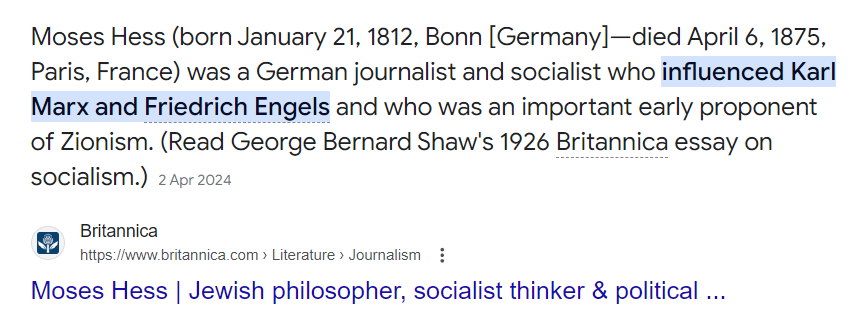 Moses Hess (born January 21, 1812, Bonn [Germany]—died April 6, 1875, Paris, France) was a German journalist and socialist who influenced Karl Marx and Friedrich Engels and who was an important early proponent of Zionism. (Read George Bernard Shaw's 1926 Britannica essay on socialism.) 2 Apr 2024

Britannica
https://www.britannica.com › Literature › Journalism

Moses Hess | Jewish philosopher, socialist thinker & political ...